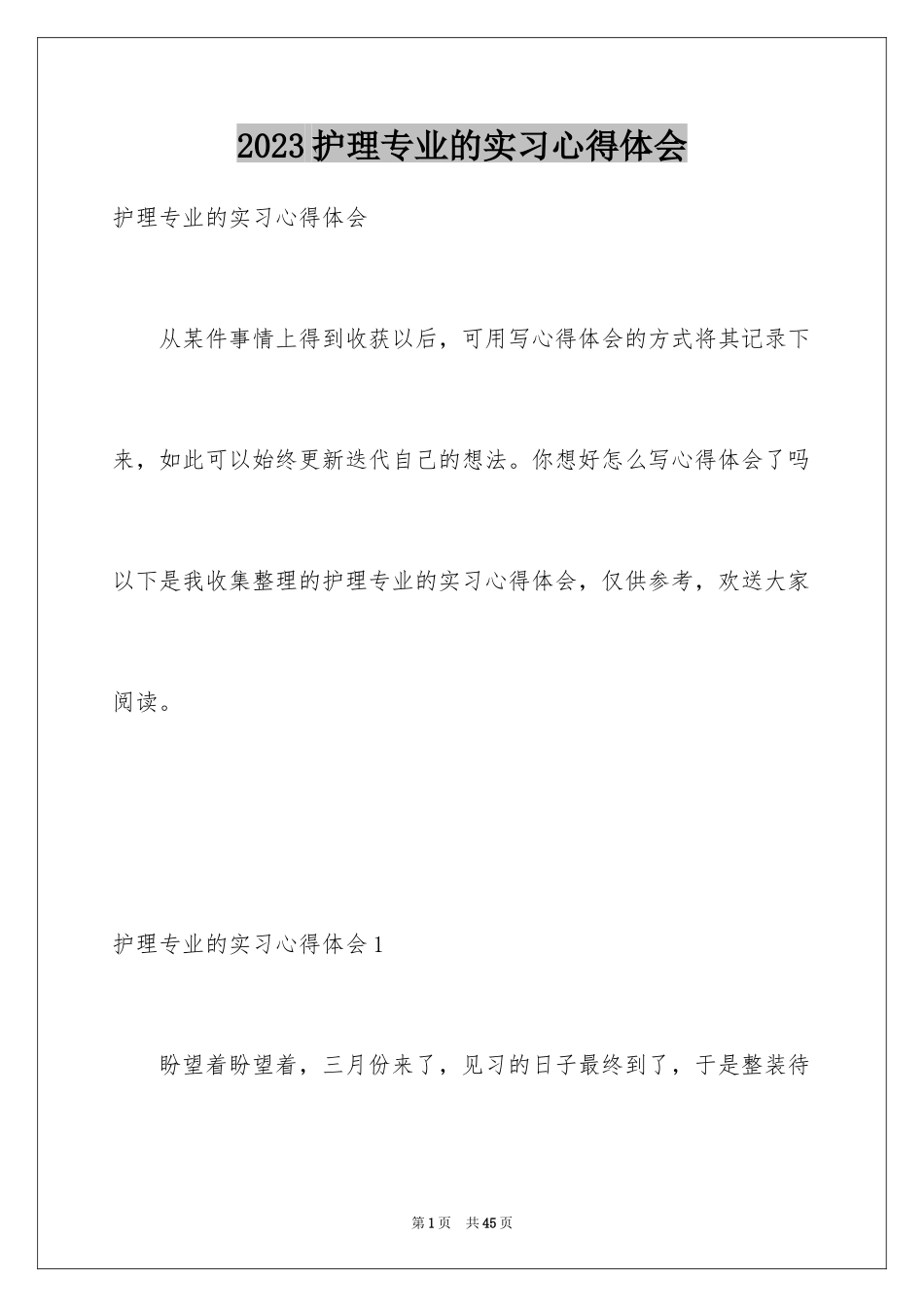 2023护理专业的实习心得体会

护理专业的实习心得体会

从某件事情上得到收获以后，可用写心得体会的方式将其记录下来，如此可以始终更新迭代自己的想法。你想好怎么写心得体会了吗以下是我收集整理的护理专业的实习心得体会，仅供参考，欢送大家阅读。

护理专业的实习心得体会1

盼望着盼望着，三月份来了，见习的日子最终到了，于是整装待

第1页 共45页